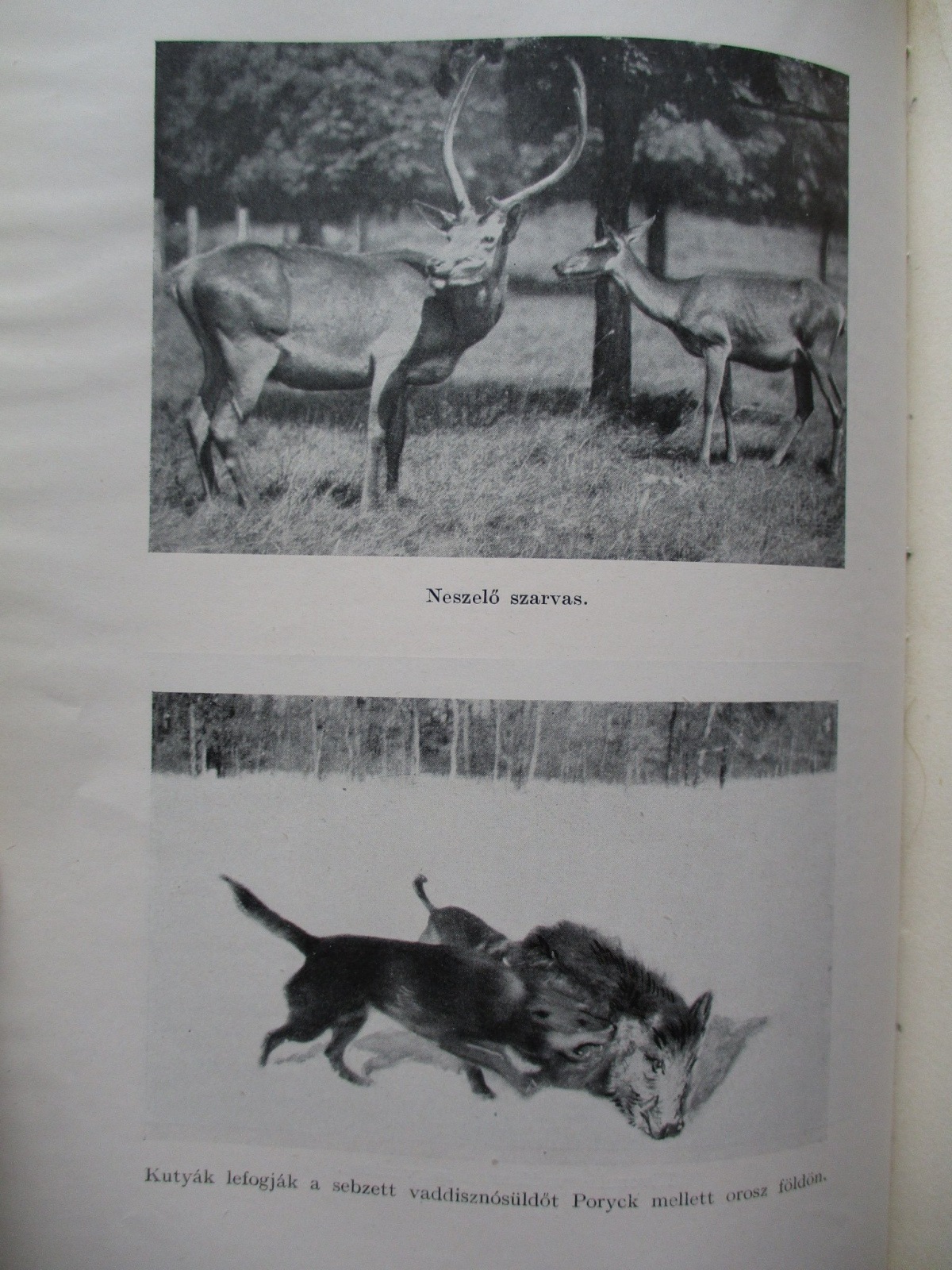 Neszelő szarvas.

Kutyák lefogják a sebzett vaddisznósüldőt Poryck mellett orosz földön.